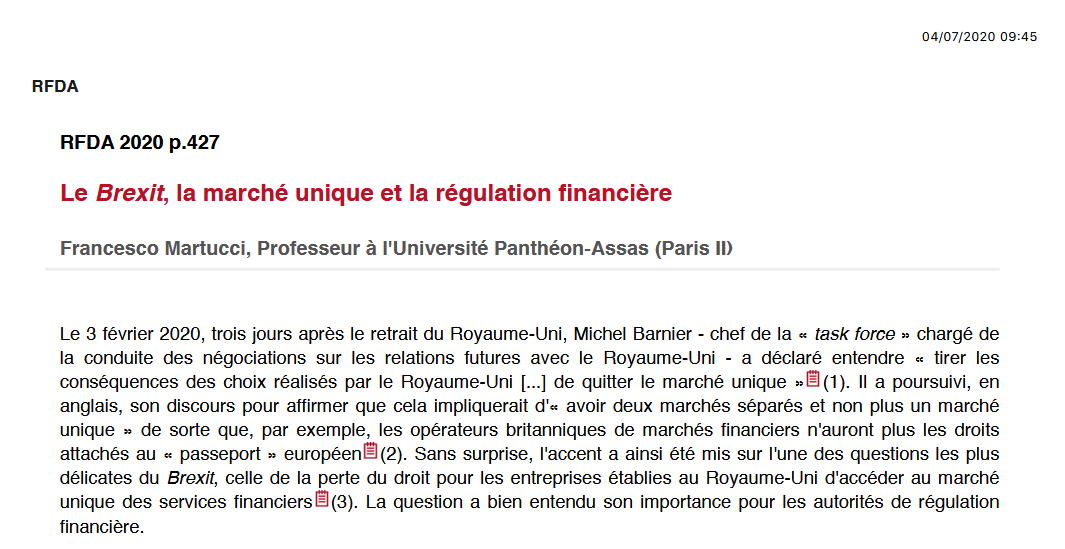 04/07/2020 09:45

RFDA

RFDA 2020 p.427

Le Brexit, la marché unique et la régulation financière

Francesco Martucci, Professeur à l'Université Panthéon-Assas (Paris II)

Le 3 février 2020, trois jours après le retrait du Royaume-Uni, Michel Barnier - chef de la « task force » chargé de la conduite des négociations sur les relations futures avec le Royaume-Uni - a déclaré entendre « tirer les conséquences des choix réalisés par le Royaume-Uni [...] de quitter le marché unique »(1). Il a poursuivi, en anglais, son discours pour affirmer que cela impliquerait d'« avoir deux marchés séparés et non plus un marché unique » de sorte que, par exemple, les opérateurs britanniques de marchés financiers n'auront plus les droits attachés au « passeport » européen(2). Sans surprise, l'accent a ainsi été mis sur l'une des questions les plus délicates du Brexit, celle de la perte du droit pour les entreprises établies au Royaume-Uni d'accéder au marché unique des services financiers(3). La question a bien entendu son importance pour les autorités de régulation financière.